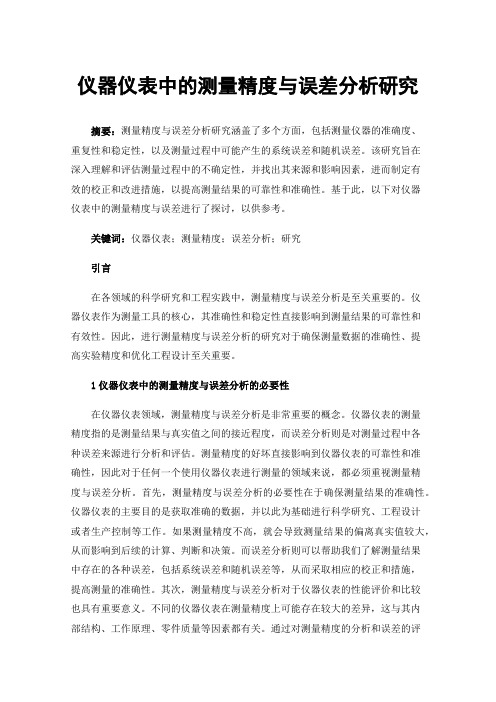 仪器仪表中的测量精度与误差分析研究

摘要：测量精度与误差分析研究涵盖了多个方面，包括测量仪器的准确度、重复性和稳定性，以及测量过程中可能产生的系统误差和随机误差。该研究旨在深入理解和评估测量过程中的不确定性，并找出其来源和影响因素，进而制定有效的校正和改进措施，以提高测量结果的可靠性和准确性。基于此，以下对仪器仪表中的测量精度与误差进行了探讨，以供参考。

关键词：仪器仪表；测量精度；误差分析；研究

引言

在各领域的科学研究和工程实践中，测量精度与误差分析是至关重要的。仪器仪表作为测量工具的核心，其准确性和稳定性直接影响到测量结果的可靠性和有效性。因此，进行测量精度与误差分析的研究对于确保测量数据的准确性、提高实验精度和优化工程设计至关重要。

1 仪器仪表中的测量精度与误差分析的必要性

在仪器仪表领域，测量精度与误差分析是非常重要的概念。仪器仪表的测量精度指的是测量结果与真实值之间的接近程度，而误差分析则是对测量过程中各种误差来源进行分析和评估。测量精度的好坏直接影响到仪器仪表的可靠性和准确性，因此对于任何一个使用仪器仪表进行测量的领域来说，都必须重视测量精度与误差分析。首先，测量精度与误差分析的必要性在于确保测量结果的准确性。仪器仪表的主要目的是获取准确的数据，并以此为基础进行科学研究、工程设计或者生产控制等工作。如果测量精度不高，就会导致测量结果的偏离真实值较大，从而影响到后续的计算、判断和决策。而误差分析则可以帮助我们了解测量结果中存在的各种误差，包括系统误差和随机误差等，从而采取相应的校正和措施，提高测量的准确性。其次，测量精度与误差分析对于仪器仪表的性能评价和比较也具有重要意义。不同的仪器仪表在测量精度上可能存在较大的差异，这与其内部结构、工作原理、零件质量等因素都有关。通过对测量精度的分析和误差的评